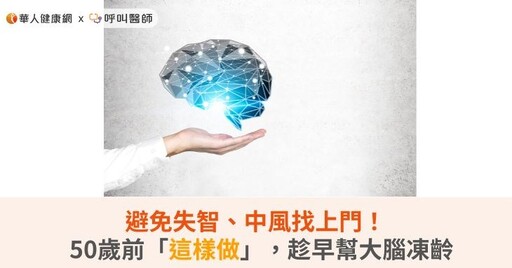 華人健康網 x 呼叫醫師

避免失智、中風找上門！
50歲前「這樣做」，趁早幫大腦凍齡